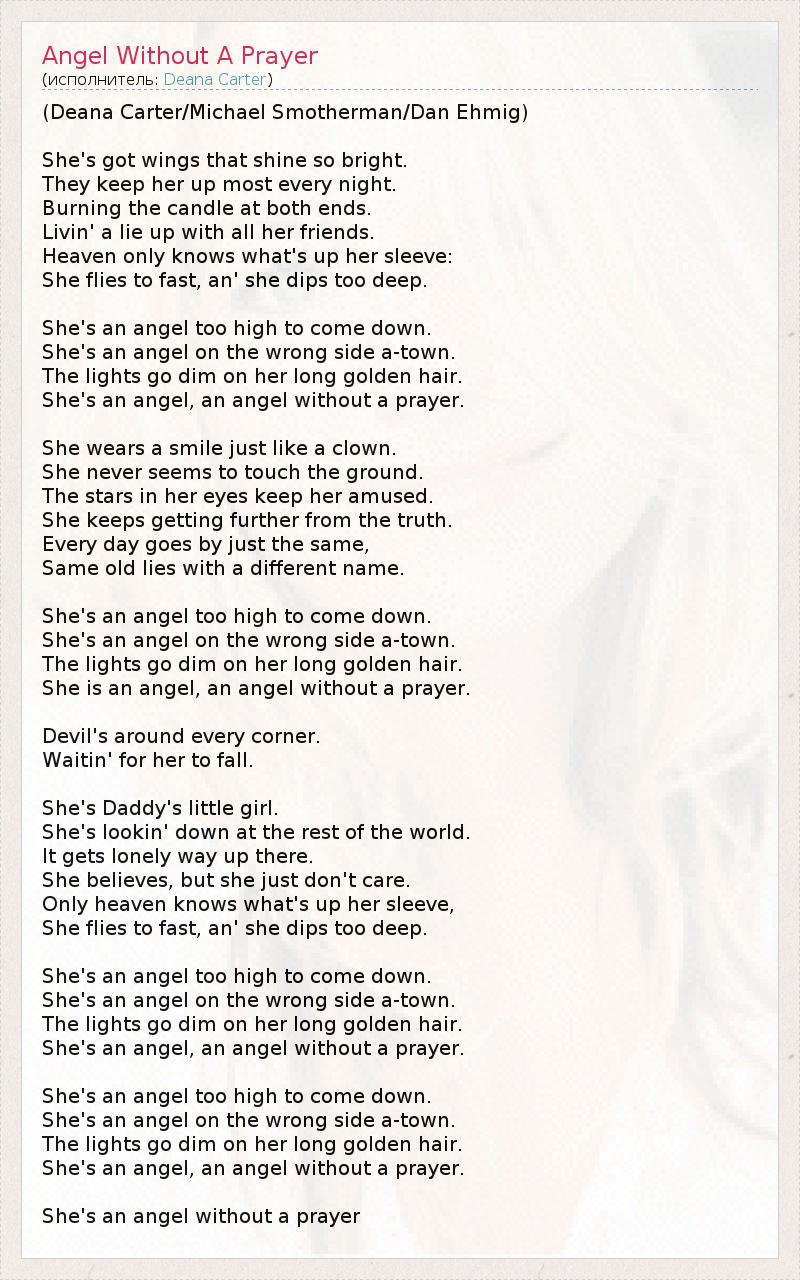 Angel Without A Prayer
(исполнитель: Deana Carter)

(Deana Carter/Michael Smotherman/Dan Ehmig)

She's got wings that shine so bright.
They keep her up most every night.
Burning the candle at both ends.
Livin' a lie up with all her friends.
Heaven only knows what's up her sleeve:
She flies to fast, an' she dips too deep.

She's an angel too high to come down.
She's an angel on the wrong side a-town.
The lights go dim on her long golden hair.
She's an angel, an angel without a prayer.

She wears a smile just like a clown.
She never seems to touch the ground.
The stars in her eyes keep her amused.
She keeps getting further from the truth.
Every day goes by just the same,
Same old lies with a different name.

She's an angel too high to come down.
She's an angel on the wrong side a-town.
The lights go dim on her long golden hair.
She is an angel, an angel without a prayer.

Devil's around every corner.
Waitin' for her to fall.

She's Daddy's little girl.
She's lookin' down at the rest of the world.
It gets lonely way up there.
She believes, but she just don't care.
Only heaven knows what's up her sleeve,
She flies to fast, an' she dips too deep.

She's an angel too high to come down.
She's an angel on the wrong side a-town.
The lights go dim on her long golden hair.
She's an angel, an angel without a prayer.

She's an angel too high to come down.
She's an angel on the wrong side a-town.
The lights go dim on her long golden hair.
She's an angel, an angel without a prayer.

She's an angel without a prayer